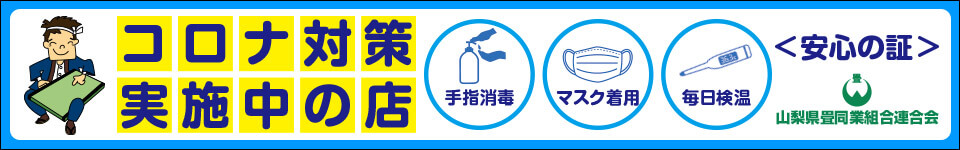 コロナ対策
実施中の店

手指消毒

マスク着用

毎日検温

＜安心の証＞

山梨県畳同業組合連合会